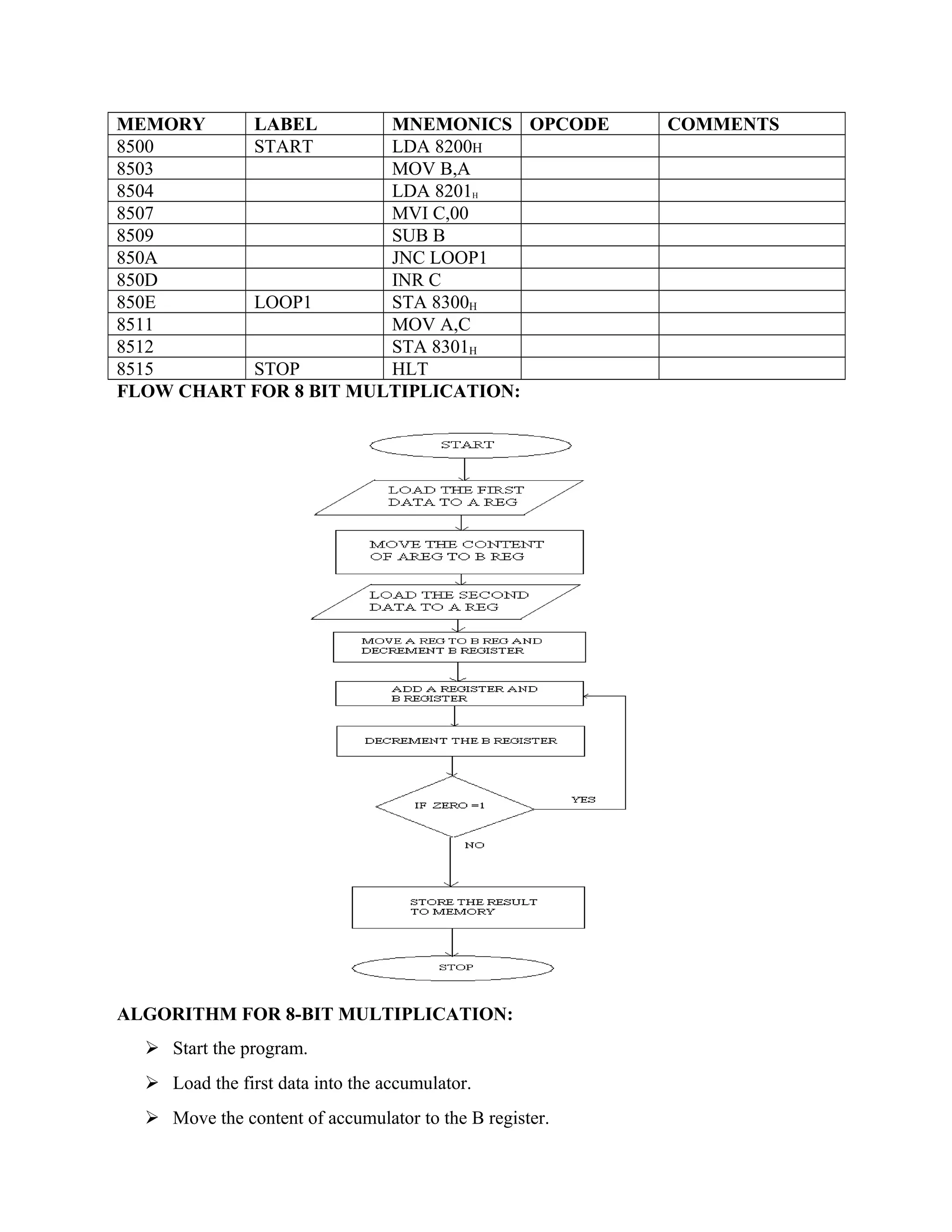 | MEMORY | LABEL | MNEMONICS | OPCODE | COMMENTS |
|---|---|---|---|---|
| 8500 | START | LDA $8200_H$ | | |
| 8503 | | MOV B,A | | |
| 8504 | | LDA $8201_H$ | | |
| 8507 | | MVI C,00 | | |
| 8509 | | SUB B | | |
| 850A | | JNC LOOP1 | | |
| 850D | | INR C | | |
| 850E | LOOP1 | STA $8300_H$ | | |
| 8511 | | MOV A,C | | |
| 8512 | | STA $8301_H$ | | |
| 8515 | STOP | HLT | | |

FLOW CHART FOR 8 BIT MULTIPLICATION:

START

LOAD THE FIRST DATA TO A REG

MOVE THE CONTENT OF AREG TO B REG

LOAD THE SECOND DATA TO A REG

MOVE A REG TO B REG AND DECREMENT B REGISTER

ADD A REGISTER AND B REGISTER

DECREMENT THE B REGISTER

IF ZERO =1

YES

NO

STORE THE RESULT TO MEMORY

STOP

ALGORITHM FOR 8-BIT MULTIPLICATION:

➢ Start the program.

➢ Load the first data into the accumulator.

➢ Move the content of accumulator to the B register.